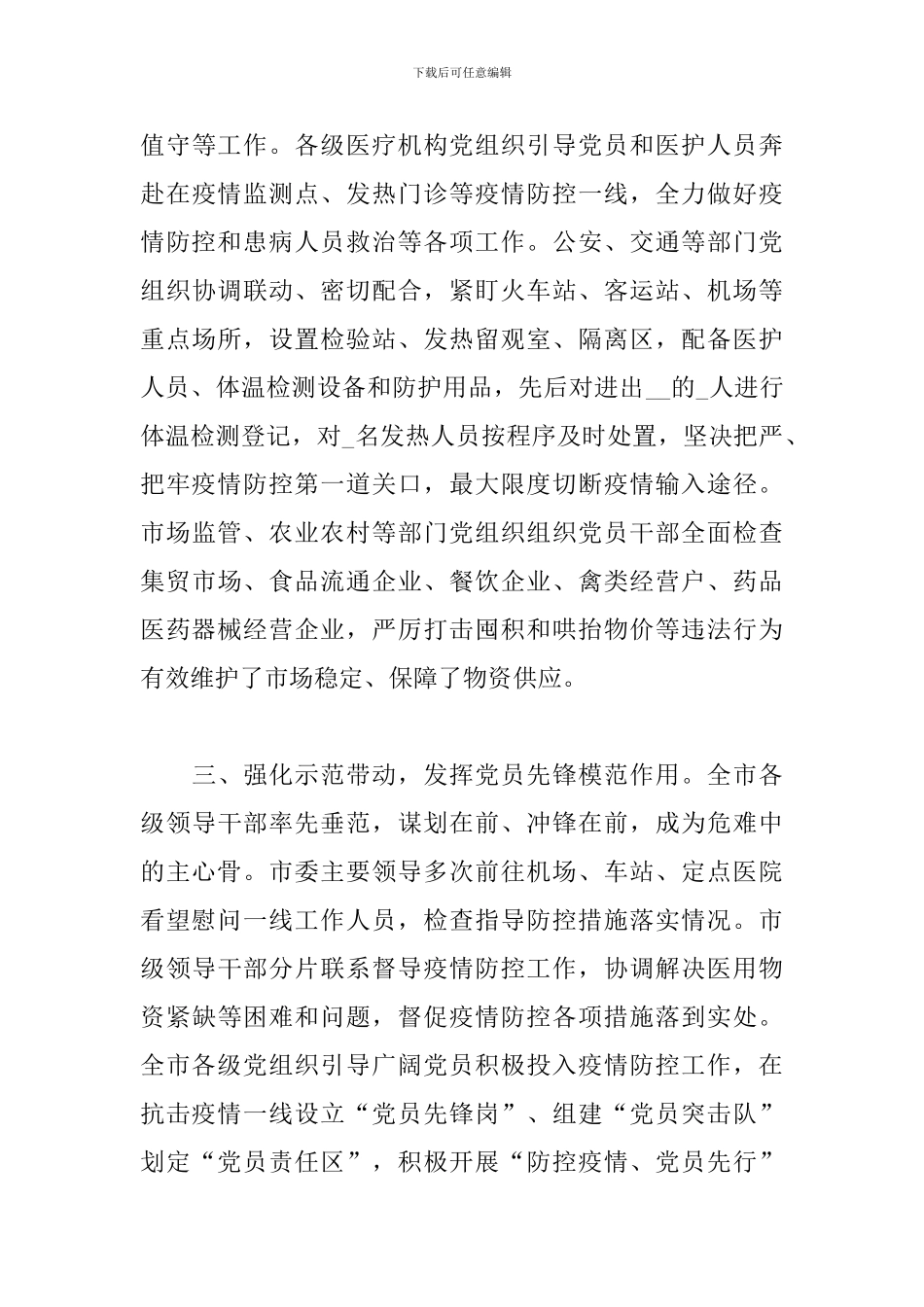 下载后可任意编辑

值守等工作。各级医疗机构党组织引导党员和医护人员奔赴在疫情监测点、发热门诊等疫情防控一线，全力做好疫情防控和患病人员救治等各项工作。公安、交通等部门党组织协调联动、密切配合，紧盯火车站、客运站、机场等重点场所，设置检验站、发热留观室、隔离区，配备医护人员、体温检测设备和防护用品，先后对进出__的_人进行体温检测登记，对_名发热人员按程序及时处置，坚决把严、把牢疫情防控第一道关口，最大限度切断疫情输入途径。市场监管、农业农村等部门党组织组织党员干部全面检查集贸市场、食品流通企业、餐饮企业、禽类经营户、药品医药器械经营企业，严厉打击囤积和哄抬物价等违法行为有效维护了市场稳定、保障了物资供应。

三、强化示范带动，发挥党员先锋模范作用。全市各级领导干部率先垂范，谋划在前、冲锋在前，成为危难中的主心骨。市委主要领导多次前往机场、车站、定点医院看望慰问一线工作人员，检查指导防控措施落实情况。市级领导干部分片联系督导疫情防控工作，协调解决医用物资紧缺等困难和问题，督促疫情防控各项措施落到实处。全市各级党组织引导广阔党员积极投入疫情防控工作，在抗击疫情一线设立“党员先锋岗”、组建“党员突击队”划定“党员责任区”，积极开展“防控疫情、党员先行”